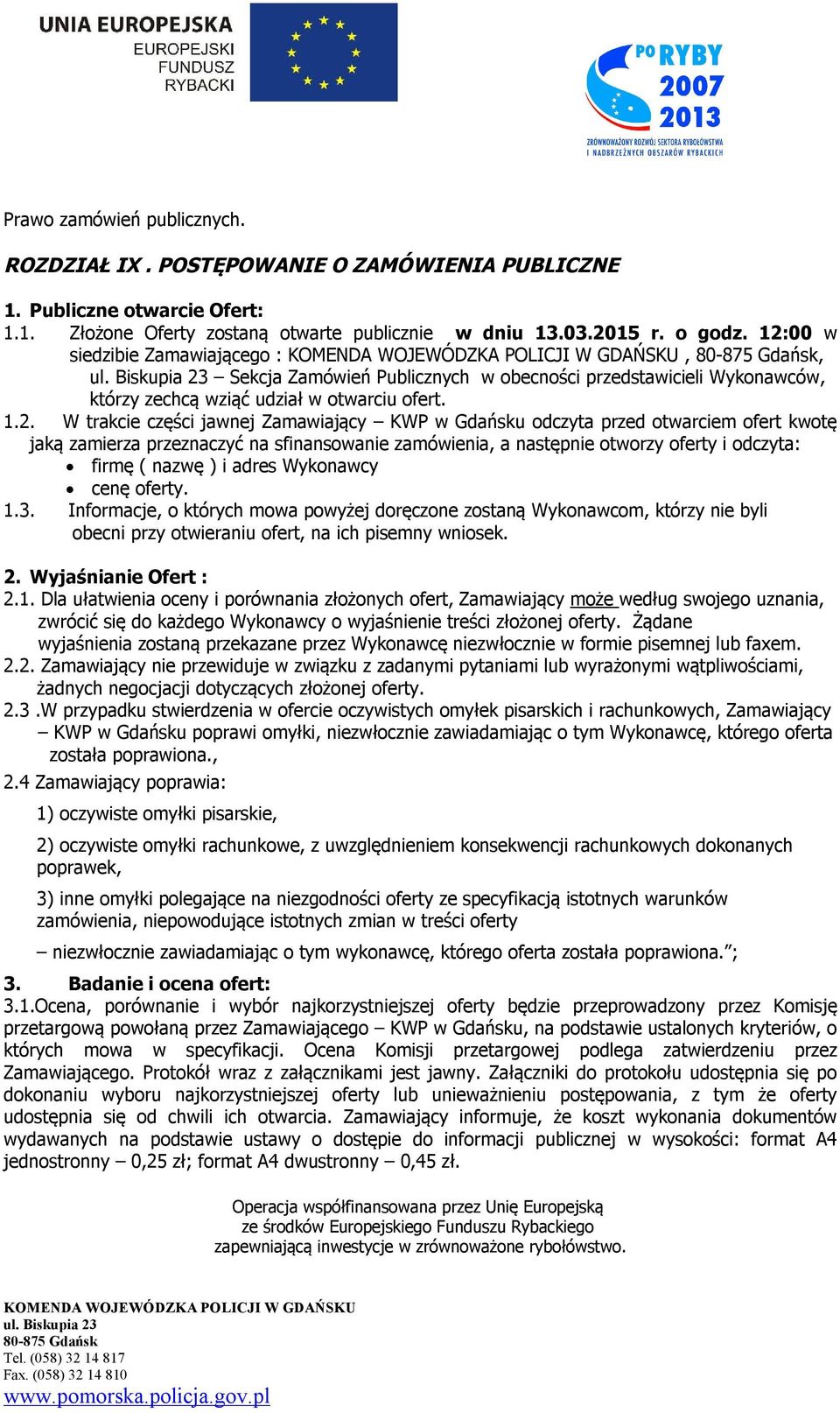 UNIA EUROPEJSKA
EUROPEJSKI FUNDUSZ RYBACKI

PO RYBY 2007 2013
ZRÓWNOWAŻONY ROZWÓJ SEKTORA RYBOŁÓWSTWA I NADBRZEŻNYCH OBSZARÓW RYBACKICH

Prawo zamówień publicznych.

ROZDZIAŁ IX . POSTĘPOWANIE O ZAMÓWIENIA PUBLICZNE

1. Publiczne otwarcie Ofert:
1.1. Złożone Oferty zostaną otwarte publicznie w dniu 13.03.2015 r. o godz. 12:00 w siedzibie Zamawiającego : KOMENDA WOJEWÓDZKA POLICJI W GDAŃSKU , 80-875 Gdańsk, ul. Biskupia 23 – Sekcja Zamówień Publicznych w obecności przedstawicieli Wykonawców, którzy zechcą wziąć udział w otwarciu ofert.
1.2. W trakcie części jawnej Zamawiający – KWP w Gdańsku odczyta przed otwarciem ofert kwotę jaką zamierza przeznaczyć na sfinansowanie zamówienia, a następnie otworzy oferty i odczyta:
• firmę ( nazwę ) i adres Wykonawcy
• cenę oferty.
1.3. Informacje, o których mowa powyżej doręczone zostaną Wykonawcom, którzy nie byli obecni przy otwieraniu ofert, na ich pisemny wniosek.

2. Wyjaśnianie Ofert :
2.1. Dla ułatwienia oceny i porównania złożonych ofert, Zamawiający może według swojego uznania, zwrócić się do każdego Wykonawcy o wyjaśnienie treści złożonej oferty. Żądane wyjaśnienia zostaną przekazane przez Wykonawcę niezwłocznie w formie pisemnej lub faxem.
2.2. Zamawiający nie przewiduje w związku z zadanymi pytaniami lub wyrażonymi wątpliwościami, żadnych negocjacji dotyczących złożonej oferty.
2.3 .W przypadku stwierdzenia w ofercie oczywistych omyłek pisarskich i rachunkowych, Zamawiający – KWP w Gdańsku poprawi omyłki, niezwłocznie zawiadamiając o tym Wykonawcę, którego oferta została poprawiona.,
2.4 Zamawiający poprawia:
1) oczywiste omyłki pisarskie,
2) oczywiste omyłki rachunkowe, z uwzględnieniem konsekwencji rachunkowych dokonanych poprawek,
3) inne omyłki polegające na niezgodności oferty ze specyfikacją istotnych warunków zamówienia, niepowodujące istotnych zmian w treści oferty
– niezwłocznie zawiadamiając o tym wykonawcę, którego oferta została poprawiona.”;
3. Badanie i ocena ofert:
3.1.Ocena, porównanie i wybór najkorzystniejszej oferty będzie przeprowadzony przez Komisję przetargową powołaną przez Zamawiającego – KWP w Gdańsku, na podstawie ustalonych kryteriów, o których mowa w specyfikacji. Ocena Komisji przetargowej podlega zatwierdzeniu przez Zamawiającego. Protokół wraz z załącznikami jest jawny. Załączniki do protokołu udostępnia się po dokonaniu wyboru najkorzystniejszej oferty lub unieważnieniu postępowania, z tym że oferty udostępnia się od chwili ich otwarcia. Zamawiający informuje, że koszt wykonania dokumentów wydawanych na podstawie ustawy o dostępie do informacji publicznej w wysokości: format A4 jednostronny – 0,25 zł; format A4 dwustronny – 0,45 zł.

Operacja współfinansowana przez Unię Europejską
ze środków Europejskiego Funduszu Rybackiego
zapewniającą inwestycje w zrównoważone rybołówstwo.

KOMENDA WOJEWÓDZKA POLICJI W GDAŃSKU
ul. Biskupia 23
80-875 Gdańsk
Tel. (058) 32 14 817
Fax. (058) 32 14 810
www.pomorska.policja.gov.pl